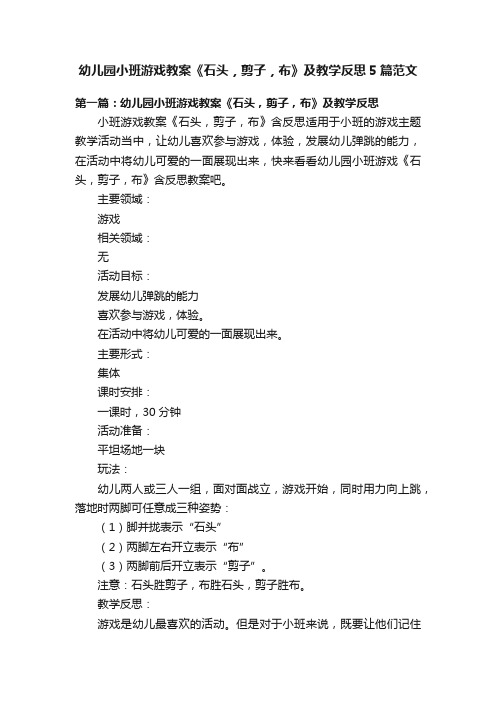 幼儿园小班游戏教案《石头，剪子，布》及教学反思5篇范文

第一篇：幼儿园小班游戏教案《石头，剪子，布》及教学反思

小班游戏教案《石头，剪子，布》含反思适用于小班的游戏主题教学活动当中，让幼儿喜欢参与游戏，体验，发展幼儿弹跳的能力，在活动中将幼儿可爱的一面展现出来，快来看看幼儿园小班游戏《石头，剪子，布》含反思教案吧。

主要领域：

游戏

相关领域：

无

活动目标：

发展幼儿弹跳的能力

喜欢参与游戏，体验。

在活动中将幼儿可爱的一面展现出来。

主要形式：

集体

课时安排：

一课时，30分钟

活动准备：

平坦场地一块

玩法：

幼儿两人或三人一组，面对面战立，游戏开始，同时用力向上跳，落地时两脚可任意成三种姿势：

（1）脚并拢表示“石头”

（2）两脚左右开立表示“布”

（3）两脚前后开立表示“剪子”。

注意：石头胜剪子，布胜石头，剪子胜布。

教学反思：

游戏是幼儿最喜欢的活动。但是对于小班来说，既要让他们记住